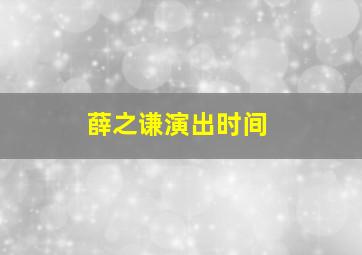 薛之谦演出时间